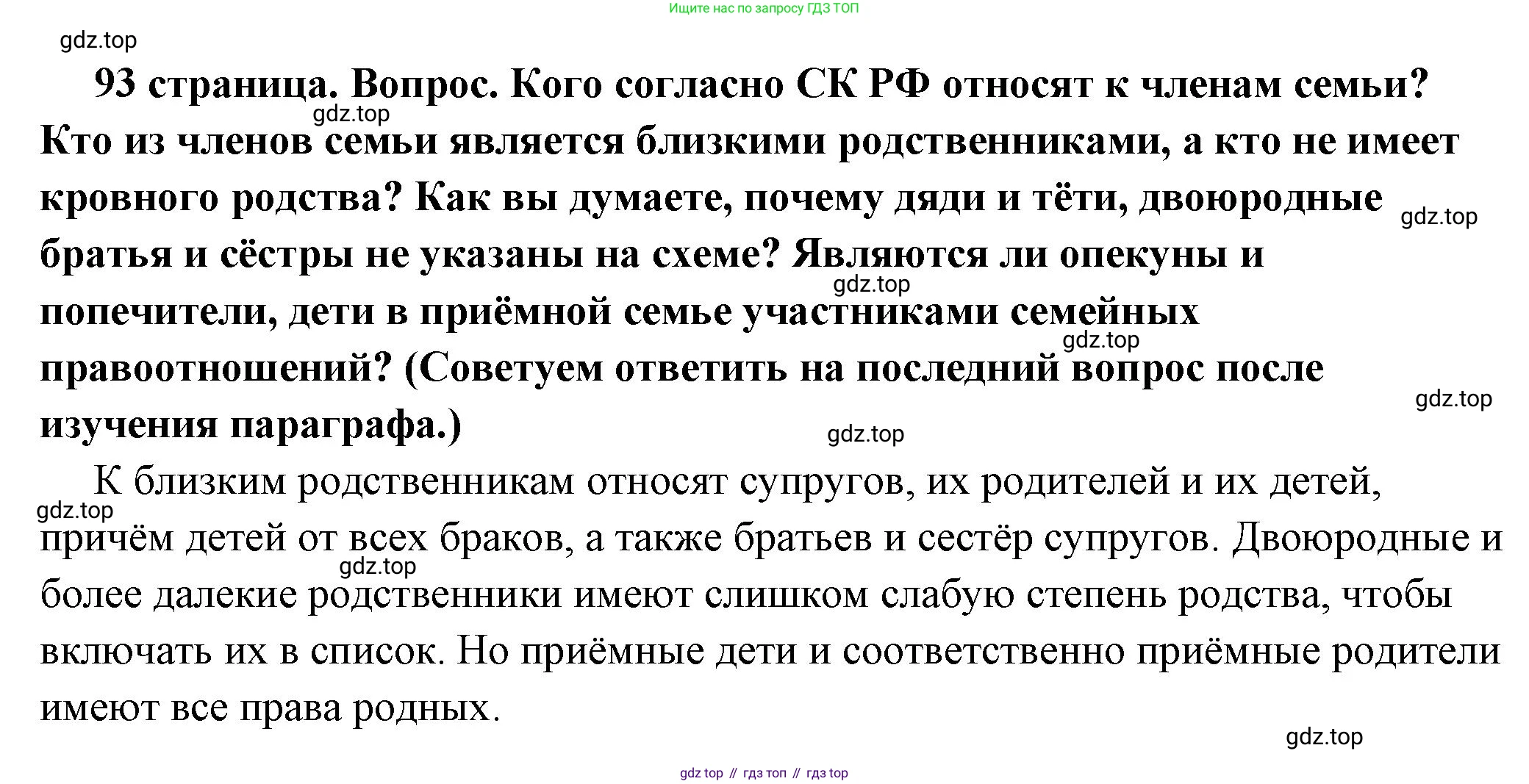 Ищите нас по запросу ГДЗ ТОП

gdz.top

93 страница. Вопрос. Кого согласно СК РФ относят к членам семьи? Кто из членов семьи является близкими родственниками, а кто не имеет кровного родства? Как вы думаете, почему дяди и тёти, двоюродные братья и сёстры не указаны на схеме? Являются ли опекуны и попечители, дети в приёмной семье участниками семейных правоотношений? (Советуем ответить на последний вопрос после изучения параграфа.)

gdz.top gdz.top gdz.top gdz.top gdz.top gdz.top

К близким родственникам относят супругов, их родителей и их детей, причём детей от всех браков, а также братьев и сестёр супругов. Двоюродные и более далекие родственники имеют слишком слабую степень родства, чтобы включать их в список. Но приёмные дети и соответственно приёмные родители имеют все права родных.

gdz.top gdz.top gdz.top

gdz top // гдз топ // гдз top